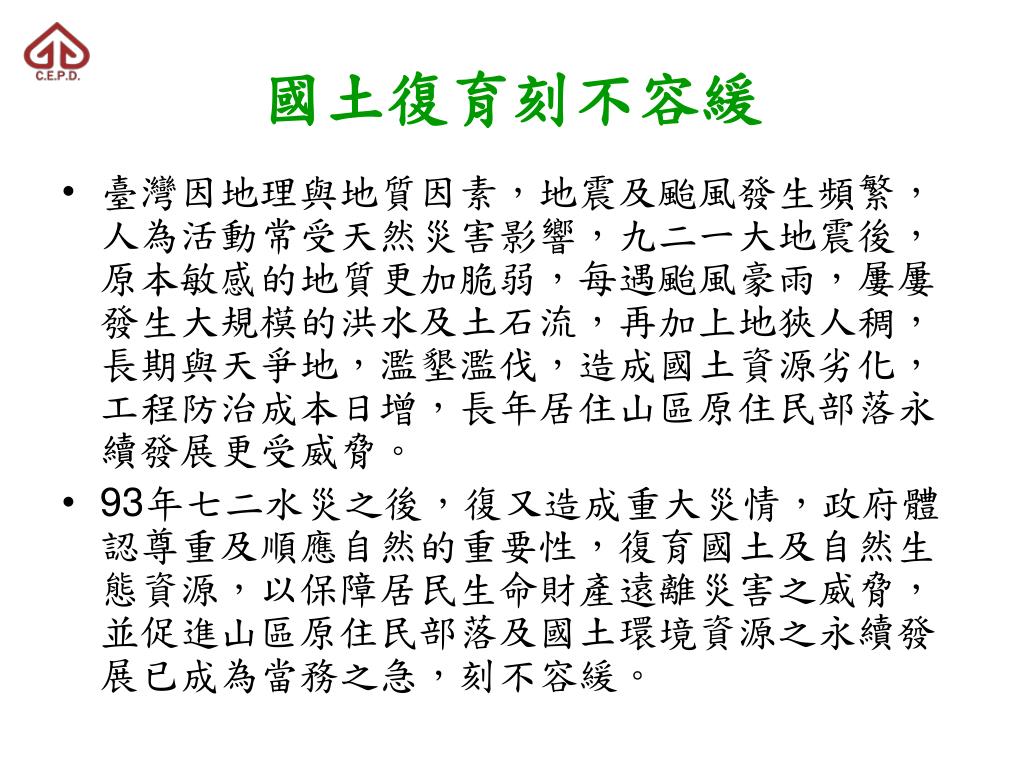 C.E.P.D.

國土復育刻不容緩

• 臺灣因地理與地質因素，地震及颱風發生頻繁，人為活動常受天然災害影響，九二一大地震後，原本敏感的地質更加脆弱，每遇颱風豪雨，屢屢發生大規模的洪水及土石流，再加上地狹人稠，長期與天爭地，濫墾濫伐，造成國土資源劣化，工程防治成本日增，長年居住山區原住民部落永續發展更受威脅。

• 93年七二水災之後，復又造成重大災情，政府體認尊重及順應自然的重要性，復育國土及自然生態資源，以保障居民生命財產遠離災害之威脅，並促進山區原住民部落及國土環境資源之永續發展已成為當務之急，刻不容緩。